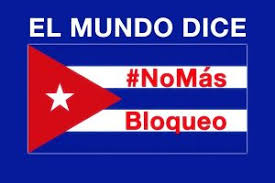 EL MUNDO DICE

#NoMás

Bloqueo